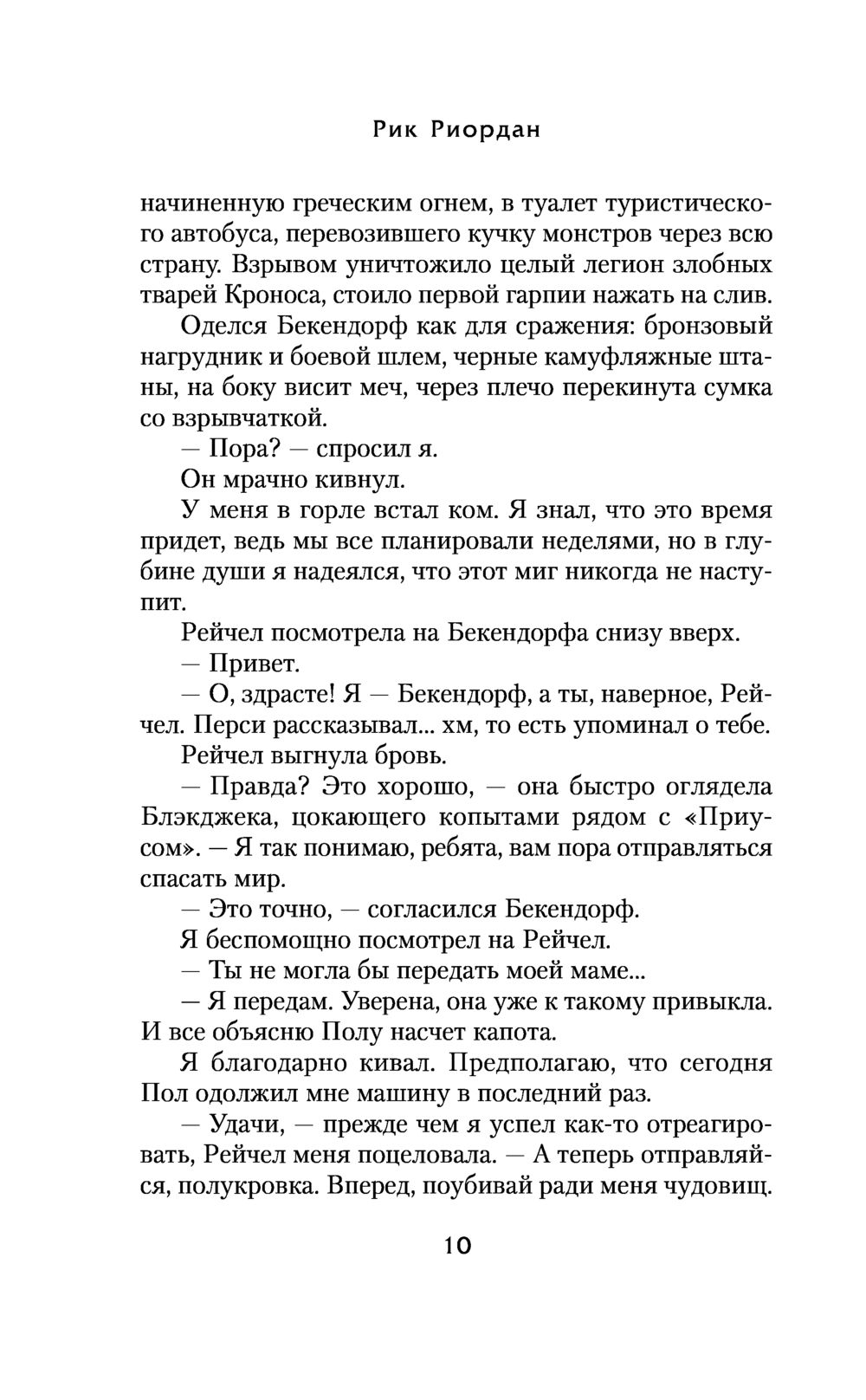 Рик Риордан

начиненную греческим огнем, в туалет туристического автобуса, перевозившего кучку монстров через всю страну. Взрывом уничтожило целый легион злобных тварей Кроноса, стоило первой гарпии нажать на слив.

Оделся Бекендорф как для сражения: бронзовый нагрудник и боевой шлем, черные камуфляжные штаны, на боку висит меч, через плечо перекинута сумка со взрывчаткой.

— Пора? — спросил я.

Он мрачно кивнул.

У меня в горле встал ком. Я знал, что это время придет, ведь мы все планировали неделями, но в глубине души я надеялся, что этот миг никогда не наступит.

Рейчел посмотрела на Бекендорфа снизу вверх.

— Привет.

— О, здрасте! Я — Бекендорф, а ты, наверное, Рейчел. Перси рассказывал... хм, то есть упоминал о тебе.

Рейчел выгнула бровь.

— Правда? Это хорошо, — она быстро оглядела Блэкджека, цокающего копытами рядом с «Приусом». — Я так понимаю, ребята, вам пора отправляться спасать мир.

— Это точно, — согласился Бекендорф.

Я беспомощно посмотрел на Рейчел.

— Ты не могла бы передать моей маме...

— Я передам. Уверена, она уже к такому привыкла. И все объясню Полу насчет капота.

Я благодарно кивал. Предполагаю, что сегодня Пол одолжил мне машину в последний раз.

— Удачи, — прежде чем я успел как-то отреагировать, Рейчел меня поцеловала. — А теперь отправляйся, полукровка. Вперед, поубивай ради меня чудовищ.

10